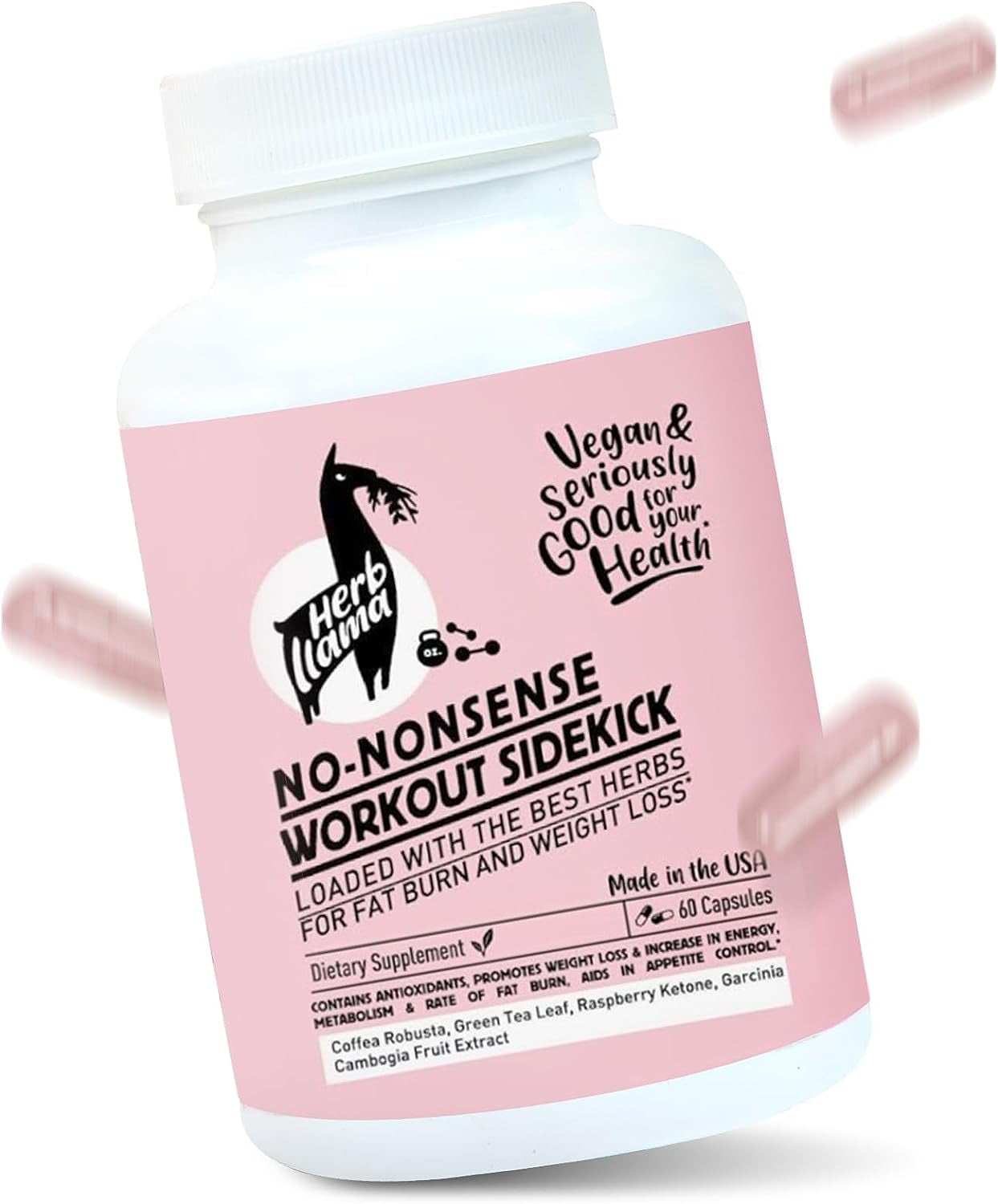 Vegan & Seriously GOOD for your Health*

Herb llama

oz.

NO-NONSENSE
WORKOUT SIDEKICK

LOADED WITH THE BEST HERBS FOR FAT BURN AND WEIGHT LOSS*

Made in the USA

60 Capsules

Dietary Supplement

CONTAINS ANTIOXIDANTS, PROMOTES WEIGHT LOSS & INCREASE IN ENERGY, METABOLISM & RATE OF FAT BURN, AIDS IN APPETITE CONTROL.*

Coffea Robusta, Green Tea Leaf, Raspberry Ketone, Garcinia Cambogia Fruit Extract